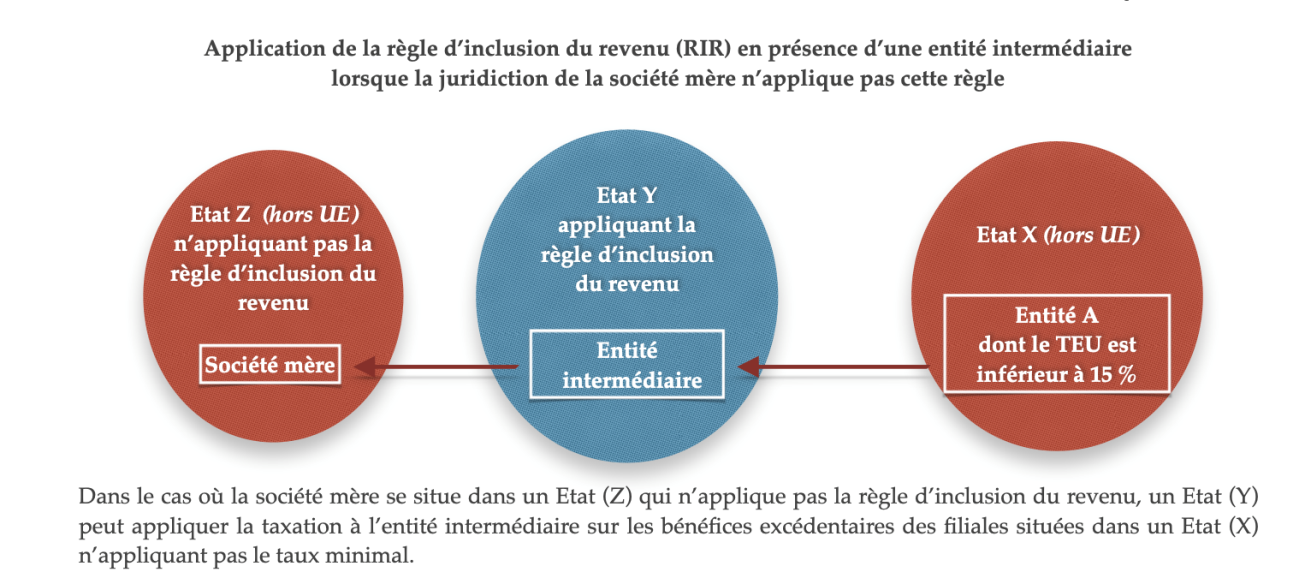 Application de la règle d'inclusion du revenu (RIR) en présence d'une entité intermédiaire lorsque la juridiction de la société mère n'applique pas cette règle

Etat Z (hors UE) n'appliquant pas la règle d'inclusion du revenu

Société mère

Etat Y appliquant la règle d'inclusion du revenu

Entité intermédiaire

Etat X (hors UE)

Entité A dont le TEU est inférieur à 15 %

Dans le cas où la société mère se situe dans un Etat (Z) qui n'applique pas la règle d'inclusion du revenu, un Etat (Y) peut appliquer la taxation à l'entité intermédiaire sur les bénéfices excédentaires des filiales situées dans un Etat (X) n'appliquant pas le taux minimal.